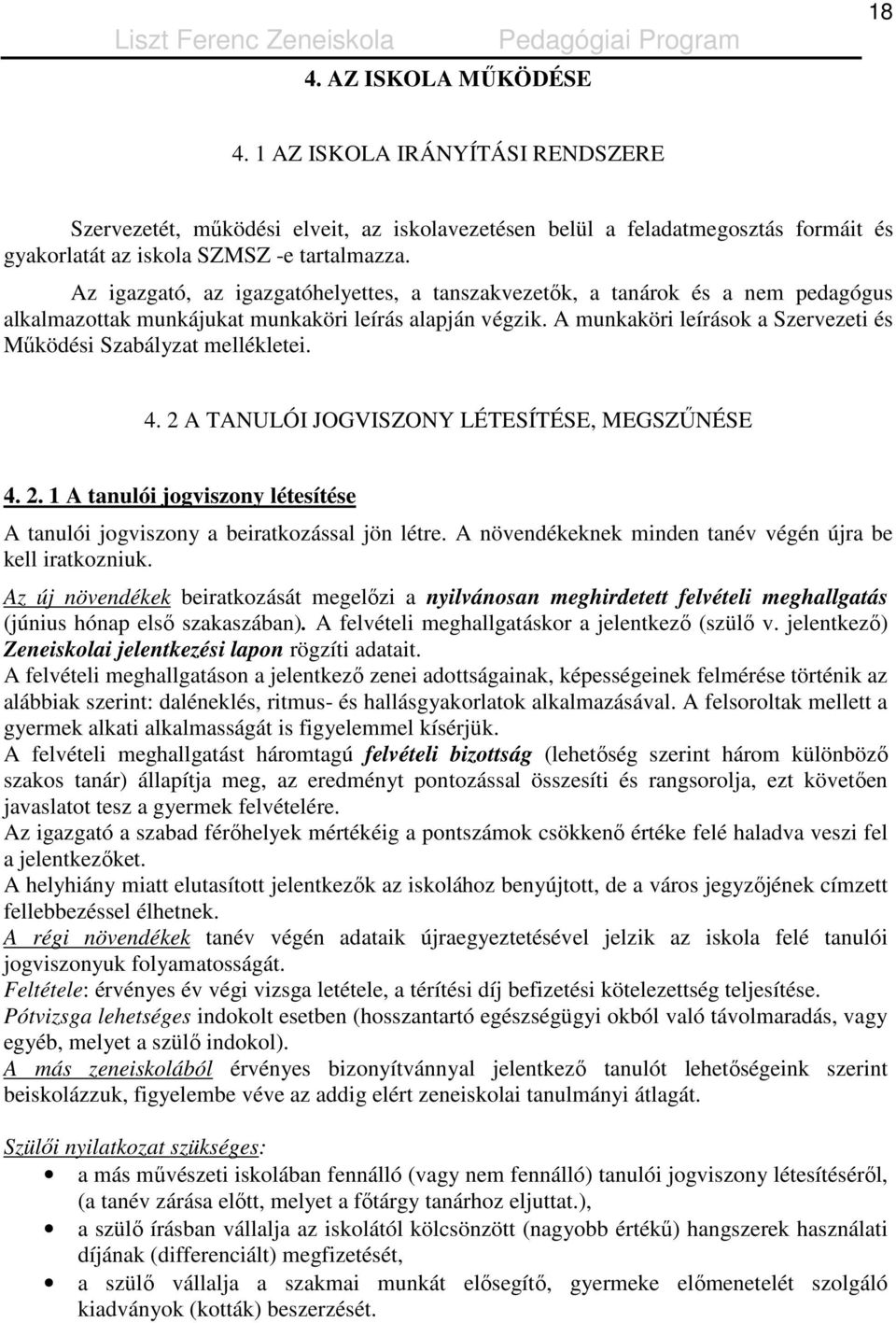 18

Liszt Ferenc Zeneiskola Pedagógiai Program

4. AZ ISKOLA MŰKÖDÉSE

4. 1 AZ ISKOLA IRÁNYÍTÁSI RENDSZERE

Szervezetét, működési elveit, az iskolavezetésen belül a feladatmegosztás formáit és gyakorlatát az iskola SZMSZ -e tartalmazza.

Az igazgató, az igazgatóhelyettes, a tanszakvezetők, a tanárok és a nem pedagógus alkalmazottak munkájukat munkaköri leírás alapján végzik. A munkaköri leírások a Szervezeti és Működési Szabályzat mellékletei.

4. 2 A TANULÓI JOGVISZONY LÉTESÍTÉSE, MEGSZŰNÉSE

4. 2. 1 A tanulói jogviszony létesítése

A tanulói jogviszony a beiratkozással jön létre. A növendékeknek minden tanév végén újra be kell iratkozniuk.

Az új növendékek beiratkozását megelőzi a nyilvánosan meghirdetett felvételi meghallgatás (június hónap első szakaszában). A felvételi meghallgatáskor a jelentkező (szülő v. jelentkező) Zeneiskolai jelentkezési lapon rögzíti adatait.

A felvételi meghallgatáson a jelentkező zenei adottságainak, képességeinek felmérése történik az alábbiak szerint: daléneklés, ritmus- és hallásgyakorlatok alkalmazásával. A felsoroltak mellett a gyermek alkati alkalmasságát is figyelemmel kísérjük.

A felvételi meghallgatást háromtagú felvételi bizottság (lehetőség szerint három különböző szakos tanár) állapítja meg, az eredményt pontozással összesíti és rangsorolja, ezt követően javaslatot tesz a gyermek felvételére.

Az igazgató a szabad férőhelyek mértékéig a pontszámok csökkenő értéke felé haladva veszi fel a jelentkezőket.

A helyhiány miatt elutasított jelentkezők az iskolához benyújtott, de a város jegyzőjének címzett fellebbezéssel élhetnek.

A régi növendékek tanév végén adataik újraegyeztetésével jelzik az iskola felé tanulói jogviszonyuk folyamatosságát.

Feltétele: érvényes év végi vizsga letétele, a térítési díj befizetési kötelezettség teljesítése.

Pótvizsga lehetséges indokolt esetben (hosszantartó egészségügyi okból való távolmaradás, vagy egyéb, melyet a szülő indokol).

A más zeneiskolából érvényes bizonyítvánnyal jelentkező tanulót lehetőségeink szerint beiskolázzuk, figyelembe véve az addig elért zeneiskolai tanulmányi átlagát.

Szülői nyilatkozat szükséges:

• a más művészeti iskolában fennálló (vagy nem fennálló) tanulói jogviszony létesítéséről, (a tanév zárása előtt, melyet a főtárgy tanárhoz eljuttat.),
• a szülő írásban vállalja az iskolától kölcsönzött (nagyobb értékű) hangszerek használati díjának (differenciált) megfizetését,
• a szülő vállalja a szakmai munkát elősegítő, gyermeke előmenetelét szolgáló kiadványok (kották) beszerzését.